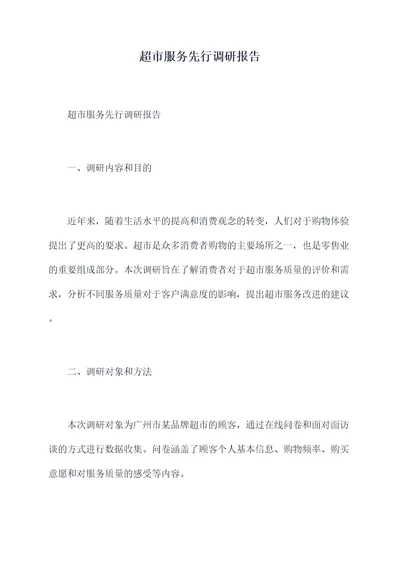 超市服务先行调研报告

超市服务先行调研报告

一、调研内容和目的

近年来，随着生活水平的提高和消费观念的转变，人们对于购物体验提出了更高的要求。超市是众多消费者购物的主要场所之一，也是零售业的重要组成部分。本次调研旨在了解消费者对于超市服务质量的评价和需求，分析不同服务质量对于客户满意度的影响，提出超市服务改进的建议。

二、调研对象和方法

本次调研对象为广州市某品牌超市的顾客，通过在线问卷和面对面访谈的方式进行数据收集。问卷涵盖了顾客个人基本信息、购物频率、购买意愿和对服务质量的感受等内容。